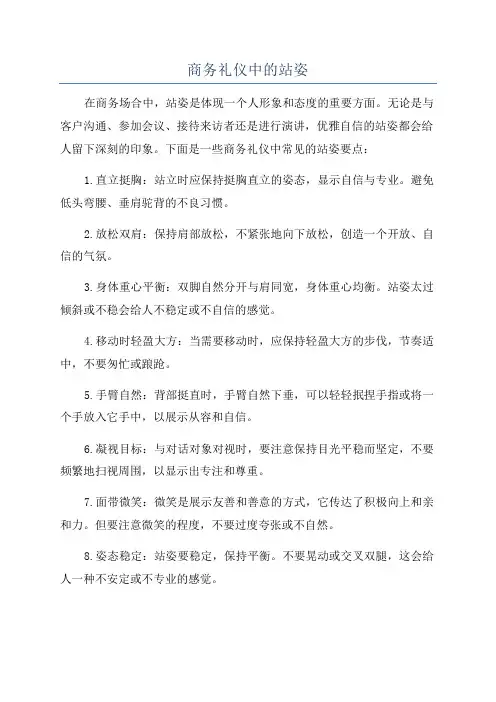 商务礼仪中的站姿

在商务场合中，站姿是体现一个人形象和态度的重要方面。无论是与客户沟通、参加会议、接待来访者还是进行演讲，优雅自信的站姿都会给人留下深刻的印象。下面是一些商务礼仪中常见的站姿要点：

1.直立挺胸：站立时应保持挺胸直立的姿态，显示自信与专业。避免低头弯腰、垂肩驼背的不良习惯。

2.放松双肩：保持肩部放松，不紧张地向下放松，创造一个开放、自信的气氛。

3.身体重心平衡：双脚自然分开与肩同宽，身体重心均衡。站姿太过倾斜或不稳会给人不稳定或不自信的感觉。

4.移动时轻盈大方：当需要移动时，应保持轻盈大方的步伐，节奏适中，不要匆忙或踉跄。

5.手臂自然：背部挺直时，手臂自然下垂，可以轻轻抿捏手指或将一个手放入它手中，以展示从容和自信。

6.凝视目标：与对话对象对视时，要注意保持目光平稳而坚定，不要频繁地扫视周围，以显示出专注和尊重。

7.面带微笑：微笑是展示友善和善意的方式，它传达了积极向上和亲和力。但要注意微笑的程度，不要过度夸张或不自然。

8.姿态稳定：站姿要稳定，保持平衡。不要晃动或交叉双腿，这会给人一种不安定或不专业的感觉。